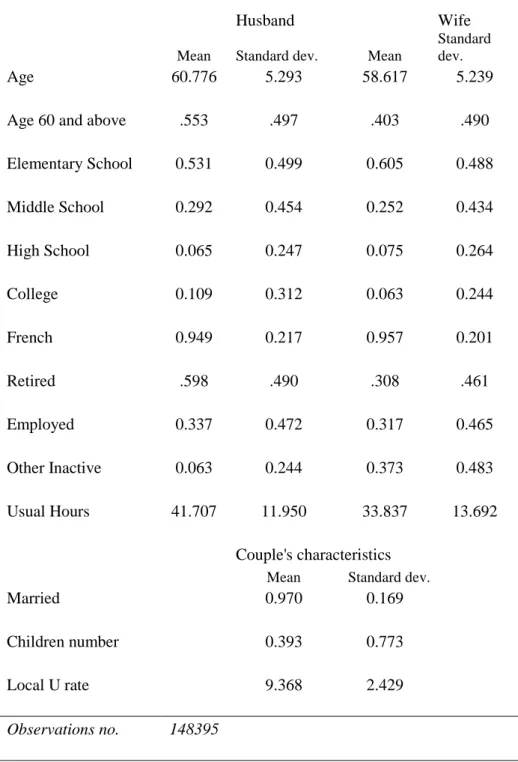 |  | Husband |  | Wife |  |
|---|---|---|---|---|
|  | Mean | Standard dev. | Mean | Standard dev. |
| Age | 60.776 | 5.293 | 58.617 | 5.239 |
| Age 60 and above | .553 | .497 | .403 | .490 |
| Elementary School | 0.531 | 0.499 | 0.605 | 0.488 |
| Middle School | 0.292 | 0.454 | 0.252 | 0.434 |
| High School | 0.065 | 0.247 | 0.075 | 0.264 |
| College | 0.109 | 0.312 | 0.063 | 0.244 |
| French | 0.949 | 0.217 | 0.957 | 0.201 |
| Retired | .598 | .490 | .308 | .461 |
| Employed | 0.337 | 0.472 | 0.317 | 0.465 |
| Other Inactive | 0.063 | 0.244 | 0.373 | 0.483 |
| Usual Hours | 41.707 | 11.950 | 33.837 | 13.692 |
|  |  | Couple's characteristics |  |  |
|  |  | Mean | Standard dev. |  |
| Married |  | 0.970 | 0.169 |  |
| Children number |  | 0.393 | 0.773 |  |
| Local U rate |  | 9.368 | 2.429 |  |
| Observations no. | 148395 |  |  |  |